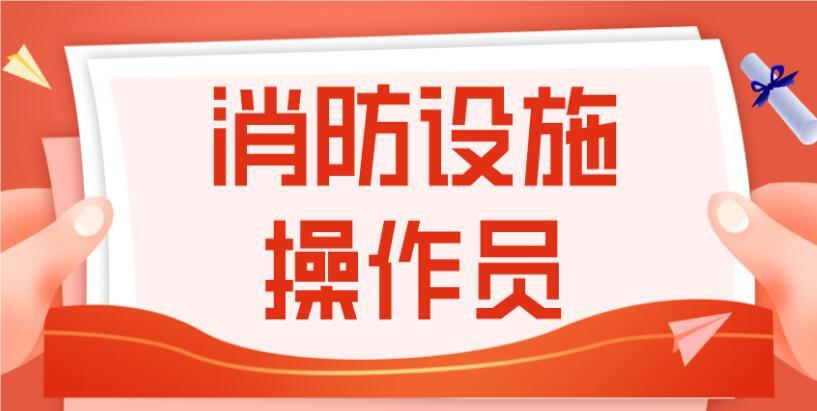 消防设施
操作员